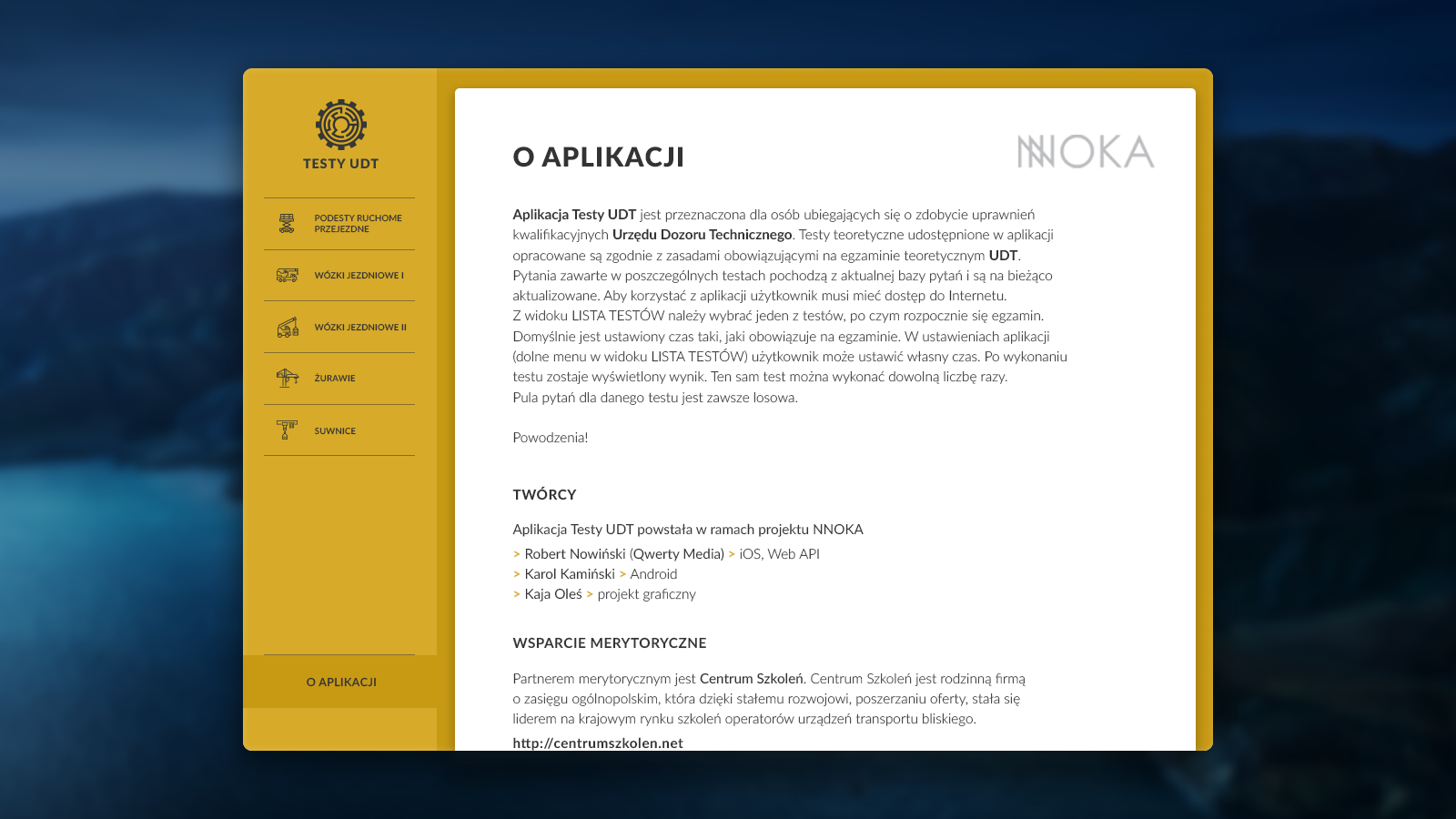 TESTY UDT

PODESTY RUCHOME PRZEJEZDNE

WÓZKI JEZDNIOWE I

WÓZKI JEZDNIOWE II

ŻURAWIE

SUWNICE

O APLIKACJI

O APLIKACJI

NNOKA

Aplikacja Testy UDT jest przeznaczona dla osób ubiegających się o zdobycie uprawnień kwalifikacyjnych Urzędu Dozoru Technicznego. Testy teoretyczne udostępnione w aplikacji opracowane są zgodnie z zasadami obowiązującymi na egzaminie teoretycznym UDT. Pytania zawarte w poszczególnych testach pochodzą z aktualnej bazy pytań i są na bieżąco aktualizowane. Aby korzystać z aplikacji użytkownik musi mieć dostęp do Internetu. Z widoku LISTA TESTÓW należy wybrać jeden z testów, po czym rozpocznie się egzamin. Domyślnie jest ustawiony czas taki, jaki obowiązuje na egzaminie. W ustawieniach aplikacji (dolne menu w widoku LISTA TESTÓW) użytkownik może ustawić własny czas. Po wykonaniu testu zostaje wyświetlony wynik. Ten sam test można wykonać dowolną liczbę razy. Pula pytań dla danego testu jest zawsze losowa.

Powodzenia!

TWÓRCY

Aplikacja Testy UDT powstała w ramach projektu NNOKA
> Robert Nowiński (Qwerty Media) > iOS, Web API
> Karol Kamiński > Android
> Kaja Oleś > projekt graficzny

WSPARCIE MERYTORYCZNE

Partnerem merytorycznym jest Centrum Szkoleń. Centrum Szkoleń jest rodzinną firmą o zasięgu ogólnopolskim, która dzięki stałemu rozwojowi, poszerzaniu oferty, stała się liderem na krajowym rynku szkoleń operatorów urządzeń transportu bliskiego.
http://centrumszkolen.net